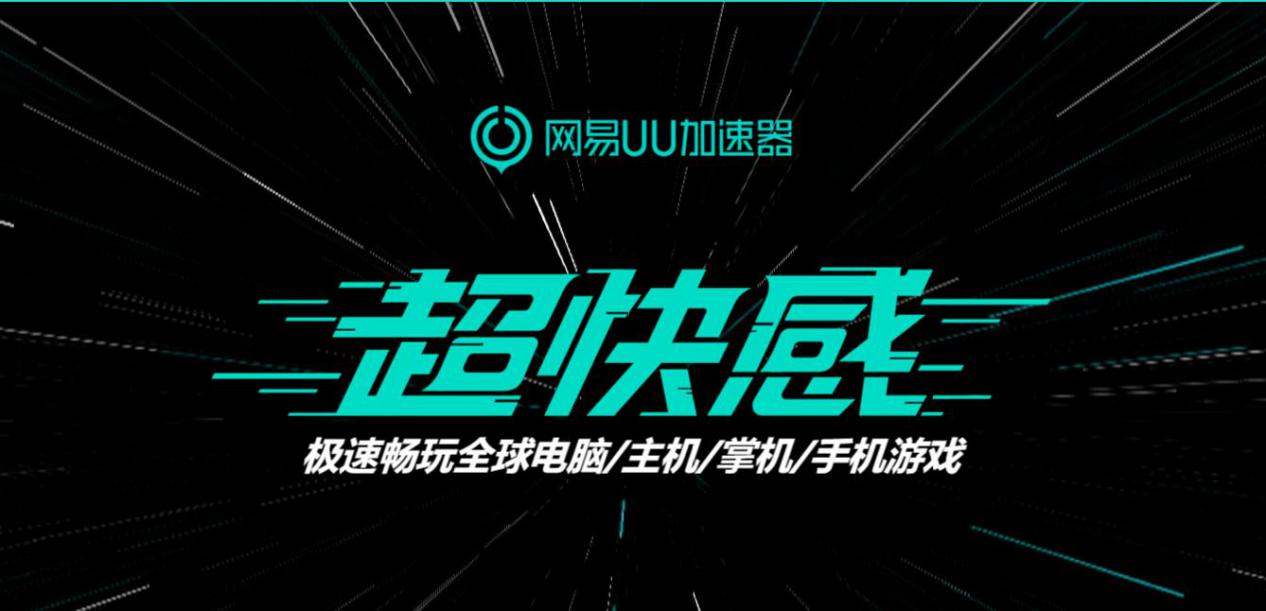 网易UU加速器

超快感

极速畅玩全球电脑/主机/掌机/手机游戏